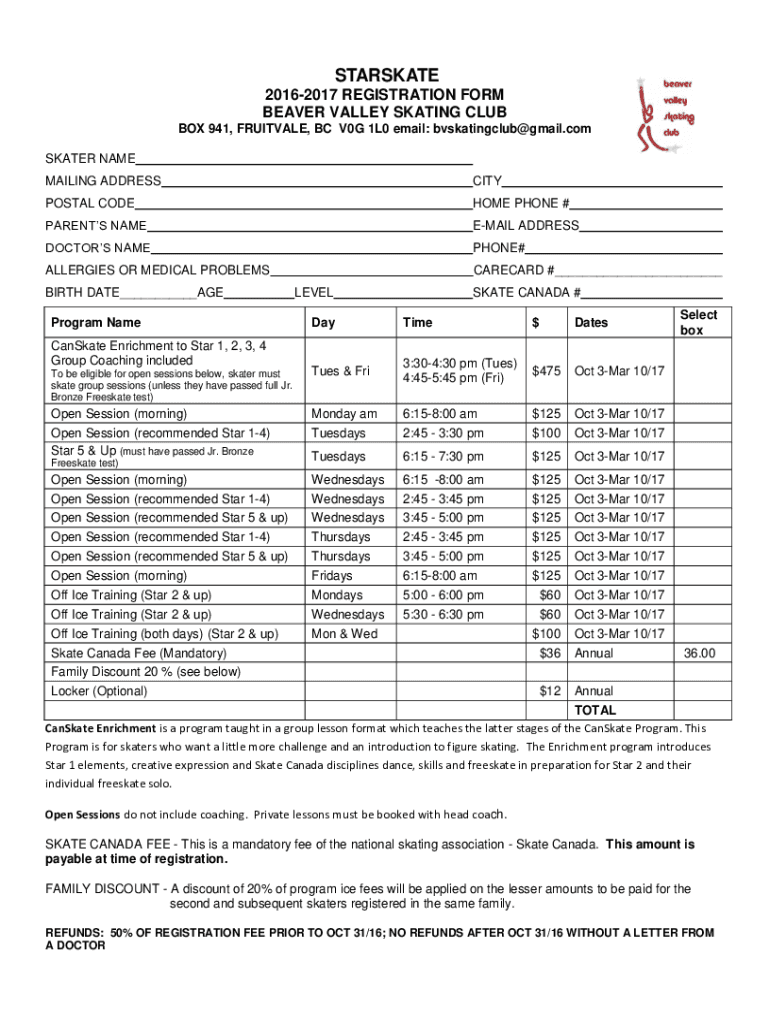 STARSKATE
2016-2017 REGISTRATION FORM
BEAVER VALLEY SKATING CLUB
BOX 941, FRUITVALE, BC V0G 1L0 email: bvskatingclub@gmail.com

beaver valley skating club

SKATER NAME
MAILING ADDRESS CITY
POSTAL CODE HOME PHONE #
PARENT'S NAME E-MAIL ADDRESS
DOCTOR'S NAME PHONE#
ALLERGIES OR MEDICAL PROBLEMS CARECARD #
BIRTH DATE AGE LEVEL SKATE CANADA #

| Program Name | Day | Time | $ | Dates | Select box |
|---|---|---|---|---|---|
| CanSkate Enrichment to Star 1, 2, 3, 4 Group Coaching included To be eligible for open sessions below, skater must skate group sessions (unless they have passed full Jr. Bronze Freeskate test) | Tues & Fri | 3:30-4:30 pm (Tues) 4:45-5:45 pm (Fri) | $475 | Oct 3-Mar 10/17 | |
| Open Session (morning) | Monday am | 6:15-8:00 am | $125 | Oct 3-Mar 10/17 | |
| Open Session (recommended Star 1-4) | Tuesdays | 2:45 - 3:30 pm | $100 | Oct 3-Mar 10/17 | |
| Star 5 & Up (must have passed Jr. Bronze Freeskate test) | Tuesdays | 6:15 - 7:30 pm | $125 | Oct 3-Mar 10/17 | |
| Open Session (morning) | Wednesdays | 6:15 -8:00 am | $125 | Oct 3-Mar 10/17 | |
| Open Session (recommended Star 1-4) | Wednesdays | 2:45 - 3:45 pm | $125 | Oct 3-Mar 10/17 | |
| Open Session (recommended Star 5 & up) | Wednesdays | 3:45 - 5:00 pm | $125 | Oct 3-Mar 10/17 | |
| Open Session (recommended Star 1-4) | Thursdays | 2:45 - 3:45 pm | $125 | Oct 3-Mar 10/17 | |
| Open Session (recommended Star 5 & up) | Thursdays | 3:45 - 5:00 pm | $125 | Oct 3-Mar 10/17 | |
| Open Session (morning) | Fridays | 6:15-8:00 am | $125 | Oct 3-Mar 10/17 | |
| Off Ice Training (Star 2 & up) | Mondays | 5:00 - 6:00 pm | $60 | Oct 3-Mar 10/17 | |
| Off Ice Training (Star 2 & up) | Wednesdays | 5:30 - 6:30 pm | $60 | Oct 3-Mar 10/17 | |
| Off Ice Training (both days) (Star 2 & up) | Mon & Wed | | $100 | Oct 3-Mar 10/17 | |
| Skate Canada Fee (Mandatory) | | | $36 | Annual | 36.00 |
| Family Discount 20 % (see below) | | | | | |
| Locker (Optional) | | | $12 | Annual | |
| | | | | TOTAL | |

CanSkate Enrichment is a program taught in a group lesson format which teaches the latter stages of the CanSkate Program. This Program is for skaters who want a little more challenge and an introduction to figure skating. The Enrichment program introduces Star 1 elements, creative expression and Skate Canada disciplines dance, skills and freeskate in preparation for Star 2 and their individual freeskate solo.

Open Sessions do not include coaching. Private lessons must be booked with head coach.

SKATE CANADA FEE - This is a mandatory fee of the national skating association - Skate Canada. This amount is payable at time of registration.

FAMILY DISCOUNT - A discount of 20% of program ice fees will be applied on the lesser amounts to be paid for the second and subsequent skaters registered in the same family.

REFUNDS: 50% OF REGISTRATION FEE PRIOR TO OCT 31/16; NO REFUNDS AFTER OCT 31/16 WITHOUT A LETTER FROM A DOCTOR